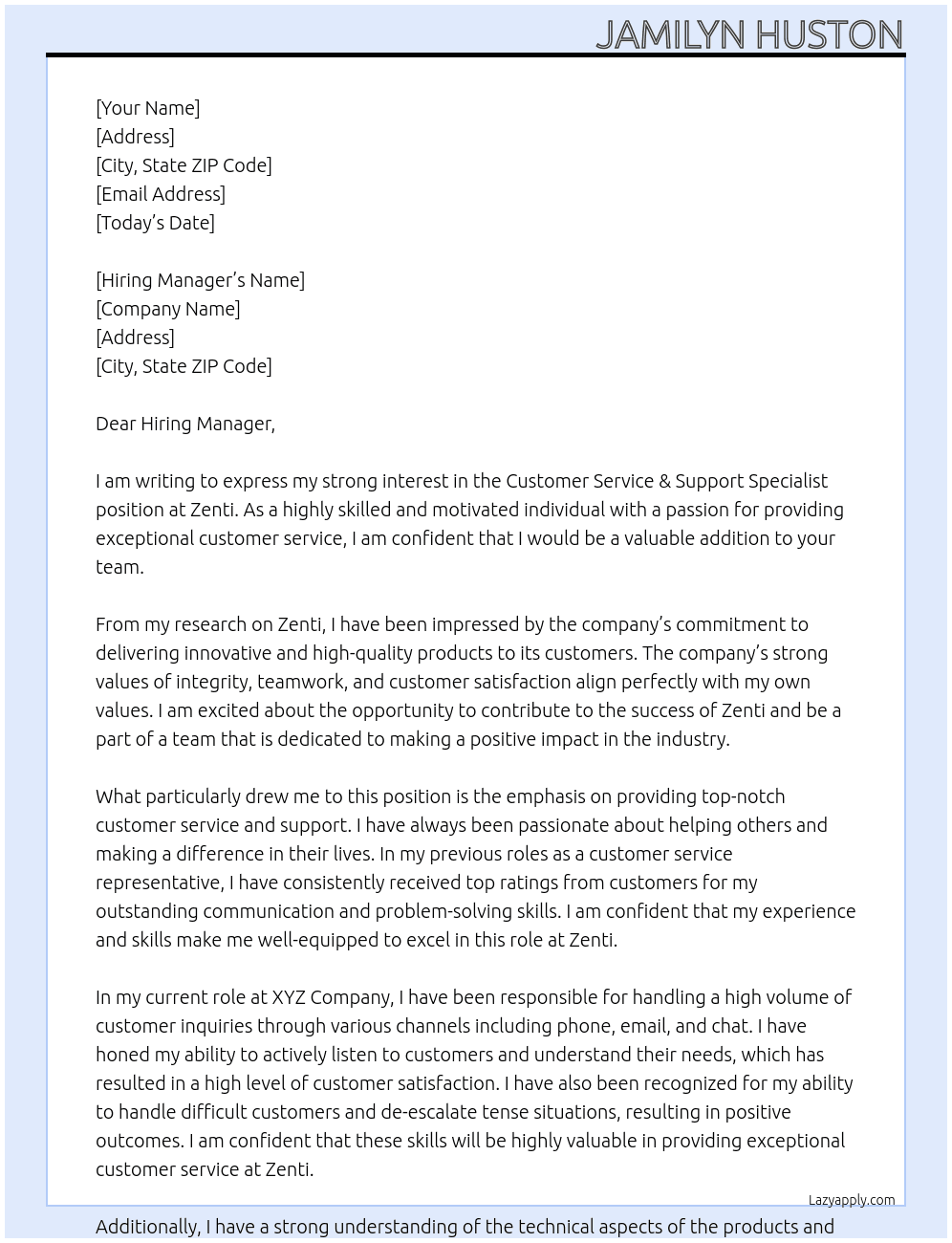 JAMILYN HUSTON

[Your Name]
[Address]
[City, State ZIP Code]
[Email Address]
[Today's Date]

[Hiring Manager's Name]
[Company Name]
[Address]
[City, State ZIP Code]

Dear Hiring Manager,

I am writing to express my strong interest in the Customer Service & Support Specialist position at Zenti. As a highly skilled and motivated individual with a passion for providing exceptional customer service, I am confident that I would be a valuable addition to your team.

From my research on Zenti, I have been impressed by the company's commitment to delivering innovative and high-quality products to its customers. The company's strong values of integrity, teamwork, and customer satisfaction align perfectly with my own values. I am excited about the opportunity to contribute to the success of Zenti and be a part of a team that is dedicated to making a positive impact in the industry.

What particularly drew me to this position is the emphasis on providing top-notch customer service and support. I have always been passionate about helping others and making a difference in their lives. In my previous roles as a customer service representative, I have consistently received top ratings from customers for my outstanding communication and problem-solving skills. I am confident that my experience and skills make me well-equipped to excel in this role at Zenti.

In my current role at XYZ Company, I have been responsible for handling a high volume of customer inquiries through various channels including phone, email, and chat. I have honed my ability to actively listen to customers and understand their needs, which has resulted in a high level of customer satisfaction. I have also been recognized for my ability to handle difficult customers and de-escalate tense situations, resulting in positive outcomes. I am confident that these skills will be highly valuable in providing exceptional customer service at Zenti.

Lazyapply.com

Additionally, I have a strong understanding of the technical aspects of the products and